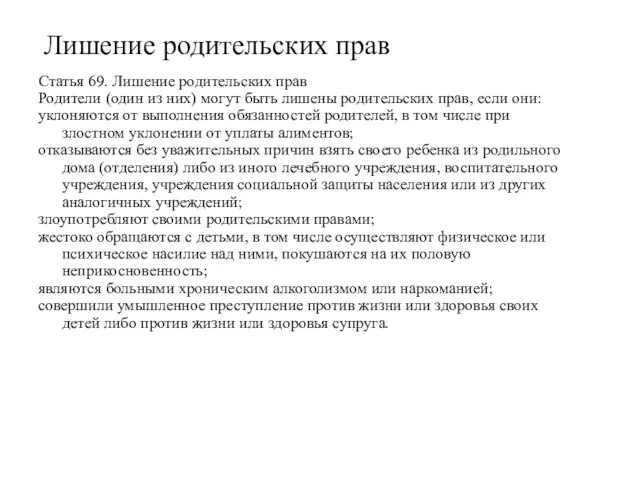 Лишение родительских прав

Статья 69. Лишение родительских прав
Родители (один из них) могут быть лишены родительских прав, если они:
уклоняются от выполнения обязанностей родителей, в том числе при злостном уклонении от уплаты алиментов;
отказываются без уважительных причин взять своего ребенка из родильного дома (отделения) либо из иного лечебного учреждения, воспитательного учреждения, учреждения социальной защиты населения или из других аналогичных учреждений;
злоупотребляют своими родительскими правами;
жестоко обращаются с детьми, в том числе осуществляют физическое или психическое насилие над ними, покушаются на их половую неприкосновенность;
являются больными хроническим алкоголизмом или наркоманией;
совершили умышленное преступление против жизни или здоровья своих детей либо против жизни или здоровья супруга.